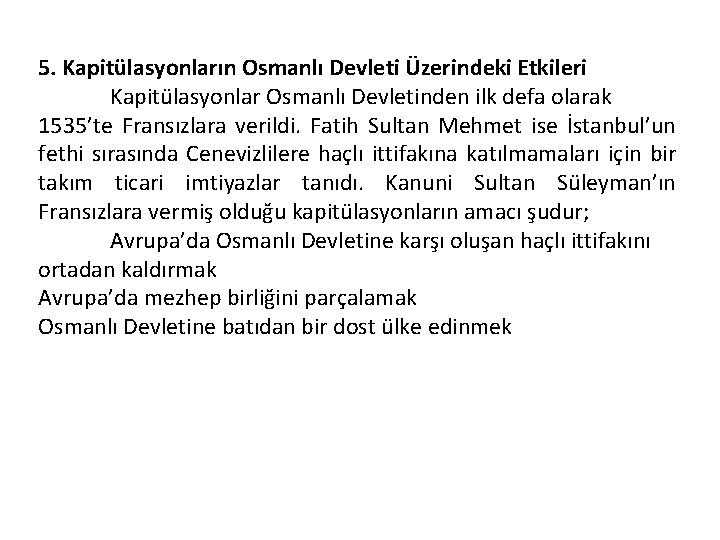 5. Kapitülasyonların Osmanlı Devleti Üzerindeki Etkileri

Kapitülasyonlar Osmanlı Devletinden ilk defa olarak 1535'te Fransızlara verildi. Fatih Sultan Mehmet ise İstanbul'un fethi sırasında Cenevizlilere haçlı ittifakına katılmamaları için bir takım ticari imtiyazlar tanıdı. Kanuni Sultan Süleyman'ın Fransızlara vermiş olduğu kapitülasyonların amacı şudur;

Avrupa'da Osmanlı Devletine karşı oluşan haçlı ittifakını ortadan kaldırmak
Avrupa'da mezhep birliğini parçalamak
Osmanlı Devletine batıdan bir dost ülke edinmek